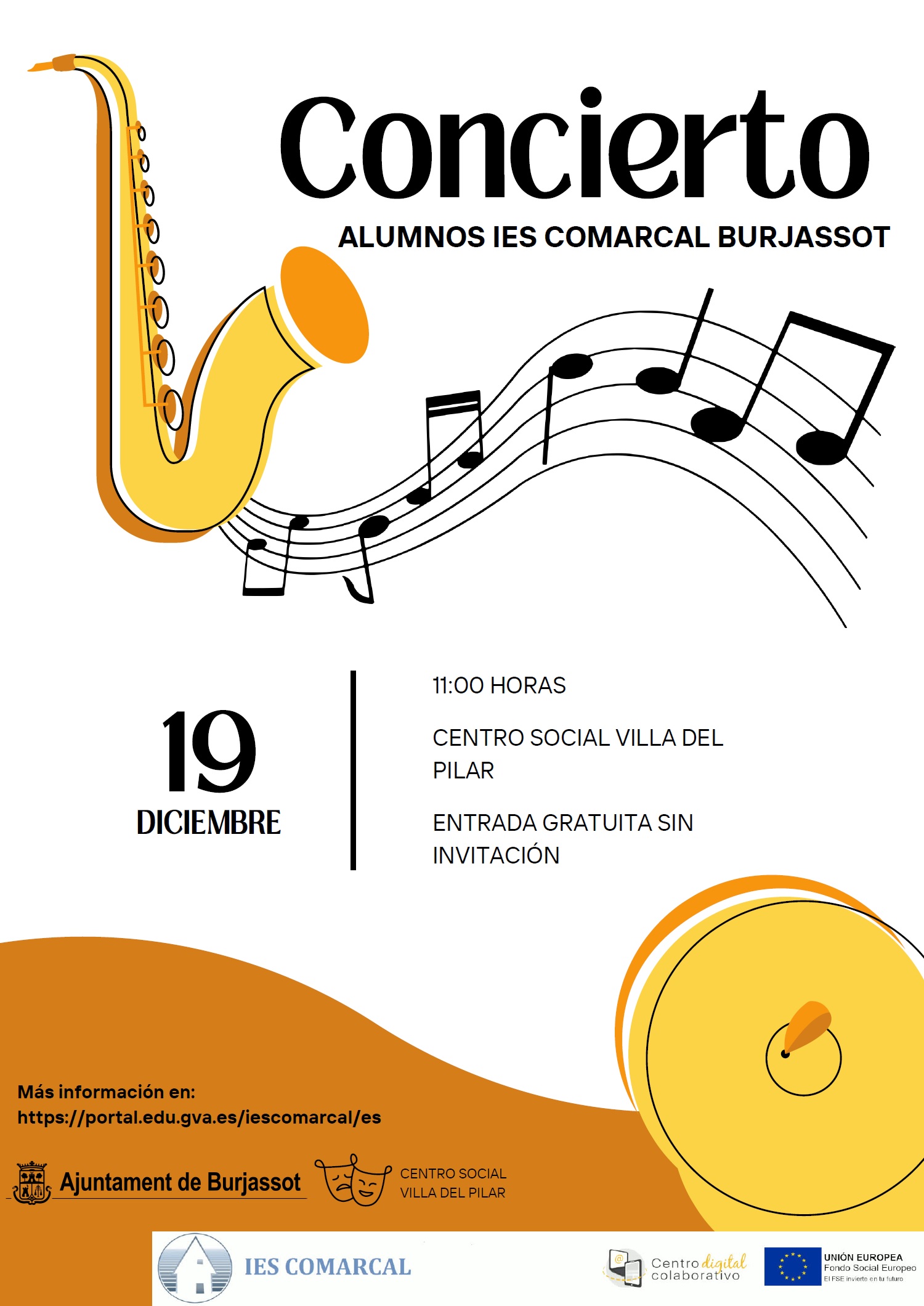 Concierto

ALUMNOS IES COMARCAL BURJASSOT

19

DICIEMBRE

11:00 HORAS

CENTRO SOCIAL VILLA DEL PILAR

ENTRADA GRATUITA SIN INVITACIÓN

Más información en:
https://portal.edu.gva.es/iescomarcal/es

Ajuntament de Burjassot

CENTRO SOCIAL VILLA DEL PILAR

IES COMARCAL

Centro digital colaborativo

UNIÓN EUROPEA
Fondo Social Europeo
El FSE invierte en tu futuro